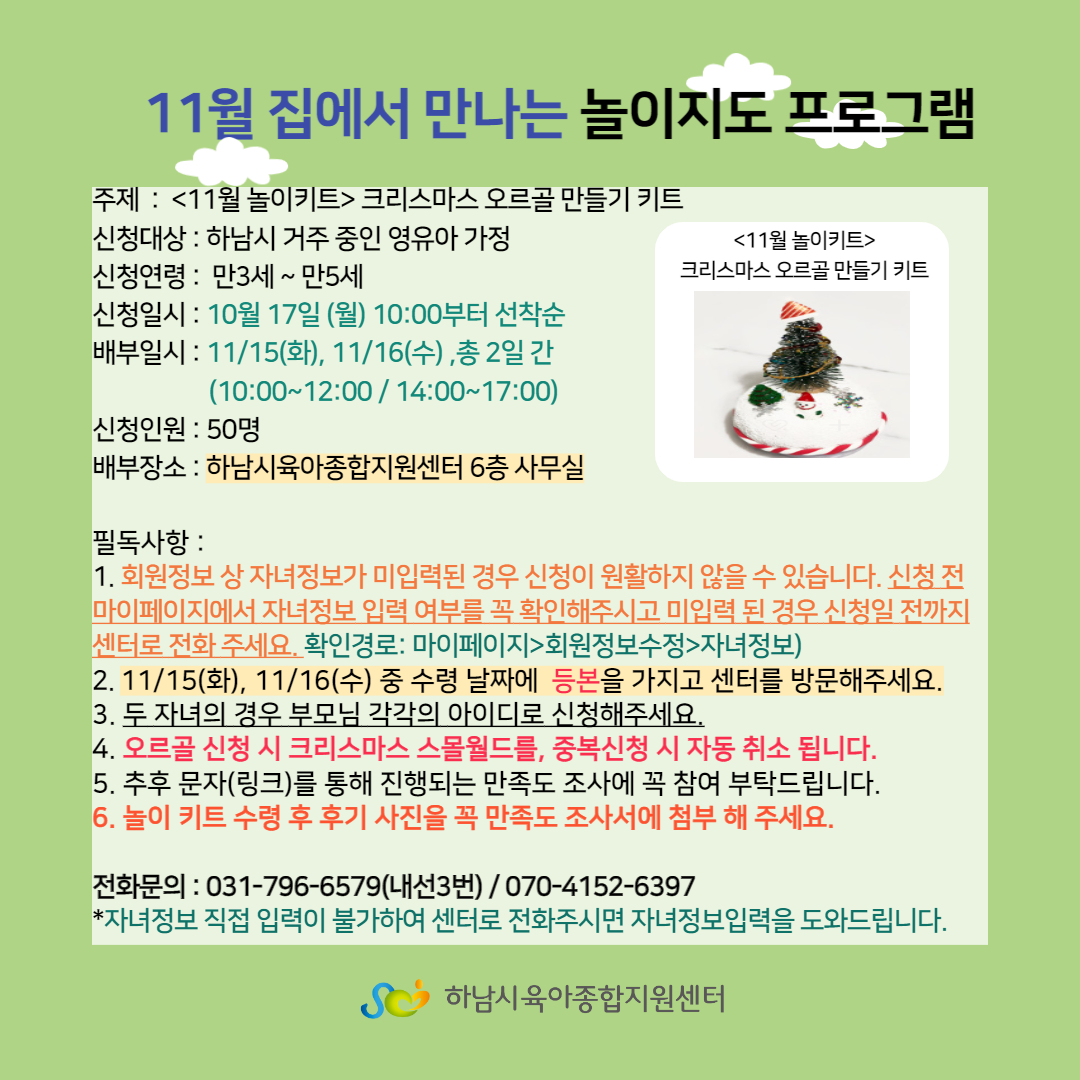 11월 집에서 만나는 놀이지도 프로그램

주제 : <11월 놀이키트> 크리스마스 오르골 만들기 키트
신청대상 : 하남시 거주 중인 영유아 가정
신청연령 : 만3세 ~ 만5세
신청일시 : 10월 17일 (월) 10:00부터 선착순
배부일시 : 11/15(화), 11/16(수) ,총 2일 간
(10:00~12:00 / 14:00~17:00)
신청인원 : 50명
배부장소 : 하남시육아종합지원센터 6층 사무실

<11월 놀이키트>
크리스마스 오르골 만들기 키트

필독사항 :
1. 회원정보 상 자녀정보가 미입력된 경우 신청이 원활하지 않을 수 있습니다. 신청 전 마이페이지에서 자녀정보 입력 여부를 꼭 확인해주시고 미입력 된 경우 신청일 전까지 센터로 전화 주세요. 확인경로: 마이페이지>회원정보수정>자녀정보)
2. 11/15(화), 11/16(수) 중 수령 날짜에 등본을 가지고 센터를 방문해주세요.
3. 두 자녀의 경우 부모님 각각의 아이디로 신청해주세요.
4. 오르골 신청 시 크리스마스 스몰월드를, 중복신청 시 자동 취소 됩니다.
5. 추후 문자(링크)를 통해 진행되는 만족도 조사에 꼭 참여 부탁드립니다.
6. 놀이 키트 수령 후 후기 사진을 꼭 만족도 조사서에 첨부 해 주세요.

전화문의 : 031-796-6579(내선3번) / 070-4152-6397
*자녀정보 직접 입력이 불가하여 센터로 전화주시면 자녀정보입력을 도와드립니다.

하남시육아종합지원센터